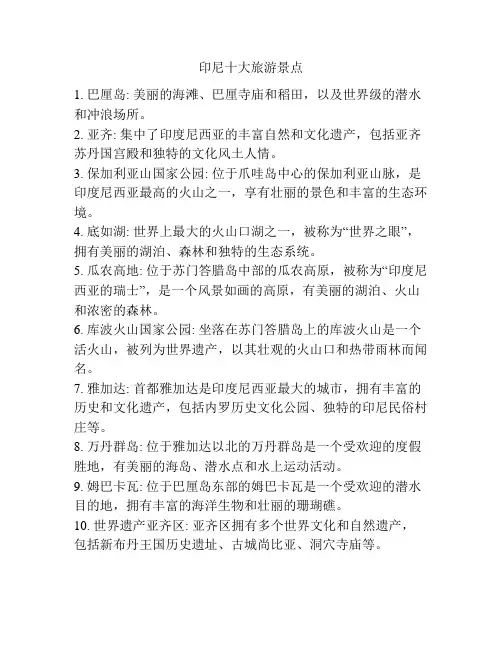 印尼十大旅游景点

1. 巴厘岛: 美丽的海滩、巴厘寺庙和稻田，以及世界级的潜水和冲浪场所。

2. 亚齐: 集中了印度尼西亚的丰富自然和文化遗产，包括亚齐苏丹国宫殿和独特的文化风土人情。

3. 保加利亚山国家公园: 位于爪哇岛中心的保加利亚山脉，是印度尼西亚最高的火山之一，享有壮丽的景色和丰富的生态环境。

4. 底如湖: 世界上最大的火山口湖之一，被称为“世界之眼”，拥有美丽的湖泊、森林和独特的生态系统。

5. 瓜农高地: 位于苏门答腊岛中部的瓜农高原，被称为“印度尼西亚的瑞士”，是一个风景如画的高原，有美丽的湖泊、火山和浓密的森林。

6. 库波火山国家公园: 坐落在苏门答腊岛上的库波火山是一个活火山，被列为世界遗产，以其壮观的火山口和热带雨林而闻名。

7. 雅加达: 首都雅加达是印度尼西亚最大的城市，拥有丰富的历史和文化遗产，包括内罗历史文化公园、独特的印尼民俗村庄等。

8. 万丹群岛: 位于雅加达以北的万丹群岛是一个受欢迎的度假胜地，有美丽的海岛、潜水点和水上运动活动。

9. 姆巴卡瓦: 位于巴厘岛东部的姆巴卡瓦是一个受欢迎的潜水目的地，拥有丰富的海洋生物和壮丽的珊瑚礁。

10. 世界遗产亚齐区: 亚齐区拥有多个世界文化和自然遗产，包括新布丹王国历史遗址、古城尚比亚、洞穴寺庙等。